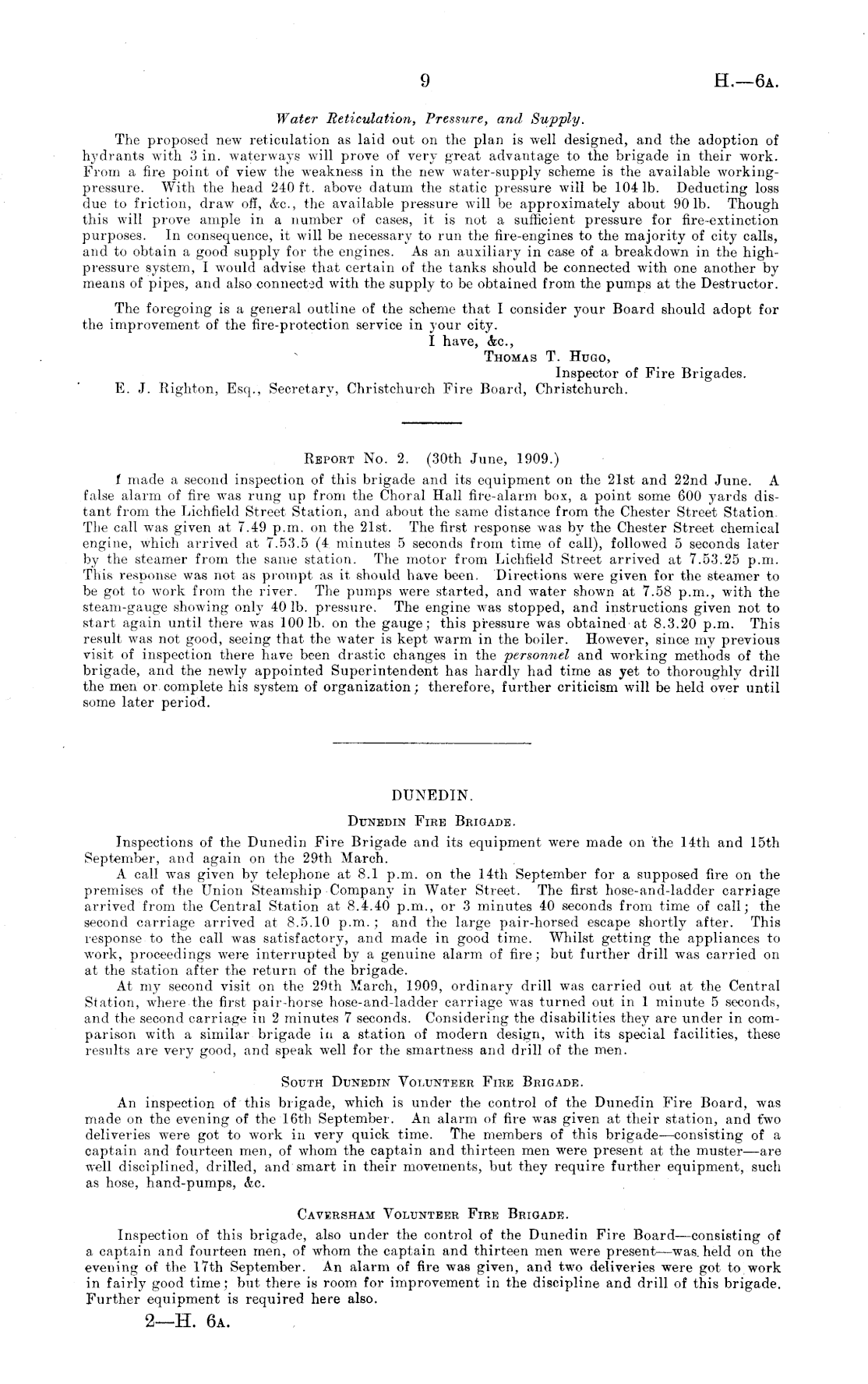 9

H.—6A.

Water Reticulation, Pressure, and Supply.

The proposed new reticulation as laid out on the plan is well designed, and the adoption of hydrants with 3 in. waterways will prove of very great advantage to the brigade in their work. From a fire point of view the weakness in the new water-supply scheme is the available working-pressure. With the head 240 ft. above datum the static pressure will be 104 lb. Deducting loss due to friction, draw off, &c., the available pressure will be approximately about 90 lb. Though this will prove ample in a number of cases, it is not a sufficient pressure for fire-extinction purposes. In consequence, it will be necessary to run the fire-engines to the majority of city calls, and to obtain a good supply for the engines. As an auxiliary in case of a breakdown in the high-pressure system, I would advise that certain of the tanks should be connected with one another by means of pipes, and also connected with the supply to be obtained from the pumps at the Destructor.

The foregoing is a general outline of the scheme that I consider your Board should adopt for the improvement of the fire-protection service in your city.

I have, &c.,
Thomas T. Hugo,
Inspector of Fire Brigades.

E. J. Righton, Esq., Secretary, Christchurch Fire Board, Christchurch.

Report No. 2. (30th June, 1909.)

I made a second inspection of this brigade and its equipment on the 21st and 22nd June. A false alarm of fire was rung up from the Choral Hall fire-alarm box, a point some 600 yards distant from the Lichfield Street Station, and about the same distance from the Chester Street Station. The call was given at 7.49 p.m. on the 21st. The first response was by the Chester Street chemical engine, which arrived at 7.53.5 (4 minutes 5 seconds from time of call), followed 5 seconds later by the steamer from the same station. The motor from Lichfield Street arrived at 7.53.25 p.m. This response was not as prompt as it should have been. Directions were given for the steamer to be got to work from the river. The pumps were started, and water shown at 7.58 p.m., with the steam-gauge showing only 40 lb. pressure. The engine was stopped, and instructions given not to start again until there was 100 lb. on the gauge; this pressure was obtained at 8.3.20 p.m. This result was not good, seeing that the water is kept warm in the boiler. However, since my previous visit of inspection there have been drastic changes in the personnel and working methods of the brigade, and the newly appointed Superintendent has hardly had time as yet to thoroughly drill the men or complete his system of organization; therefore, further criticism will be held over until some later period.

DUNEDIN.

Dunedin Fire Brigade.

Inspections of the Dunedin Fire Brigade and its equipment were made on the 14th and 15th September, and again on the 29th March.

A call was given by telephone at 8.1 p.m. on the 14th September for a supposed fire on the premises of the Union Steamship Company in Water Street. The first hose-and-ladder carriage arrived from the Central Station at 8.4.40 p.m., or 3 minutes 40 seconds from time of call; the second carriage arrived at 8.5.10 p.m.; and the large pair-horsed escape shortly after. This response to the call was satisfactory, and made in good time. Whilst getting the appliances to work, proceedings were interrupted by a genuine alarm of fire; but further drill was carried on at the station after the return of the brigade.

At my second visit on the 29th March, 1909, ordinary drill was carried out at the Central Station, where the first pair-horse hose-and-ladder carriage was turned out in 1 minute 5 seconds, and the second carriage in 2 minutes 7 seconds. Considering the disabilities they are under in comparison with a similar brigade in a station of modern design, with its special facilities, these results are very good, and speak well for the smartness and drill of the men.

South Dunedin Volunteer Fire Brigade.

An inspection of this brigade, which is under the control of the Dunedin Fire Board, was made on the evening of the 16th September. An alarm of fire was given at their station, and two deliveries were got to work in very quick time. The members of this brigade—consisting of a captain and fourteen men, of whom the captain and thirteen men were present at the muster—are well disciplined, drilled, and smart in their movements, but they require further equipment, such as hose, hand-pumps, &c.

Caversham Volunteer Fire Brigade.

Inspection of this brigade, also under the control of the Dunedin Fire Board—consisting of a captain and fourteen men, of whom the captain and thirteen men were present—was held on the evening of the 17th September. An alarm of fire was given, and two deliveries were got to work in fairly good time; but there is room for improvement in the discipline and drill of this brigade. Further equipment is required here also.

2—H. 6A.